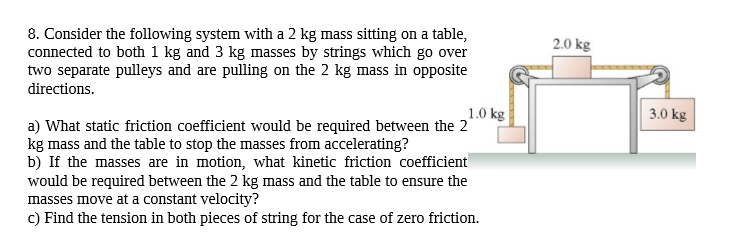 8. Consider the following system with a 2 kg mass sitting on a table, connected to both 1 kg and 3 kg masses by strings which go over two separate pulleys and are pulling on the 2 kg mass in opposite directions.

a) What static friction coefficient would be required between the 2 kg mass and the table to stop the masses from accelerating?
b) If the masses are in motion, what kinetic friction coefficient would be required between the 2 kg mass and the table to ensure the masses move at a constant velocity?
c) Find the tension in both pieces of string for the case of zero friction.

2.0 kg

1.0 kg

3.0 kg